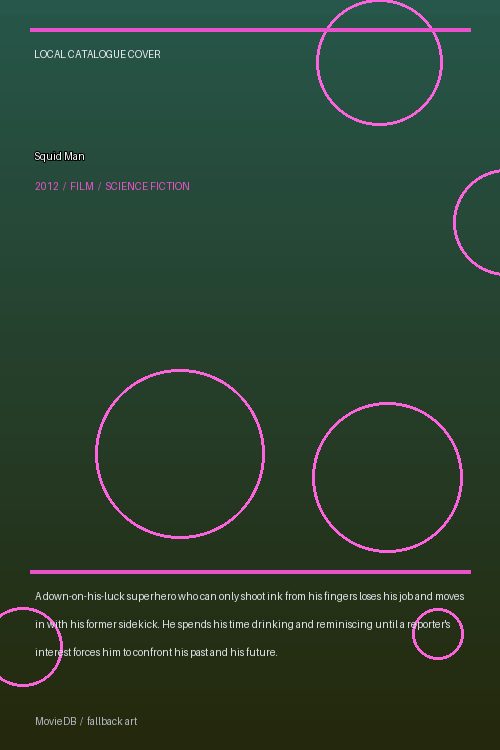 LOCAL CATALOGUE COVER

Squid Man

2012 / FILM / SCIENCE FICTION

A down-on-his-luck superhero who can only shoot ink from his fingers loses his job and moves in with his former sidekick. He spends his time drinking and reminiscing until a reporter's interest forces him to confront his past and his future.

MovieDB / fallback art